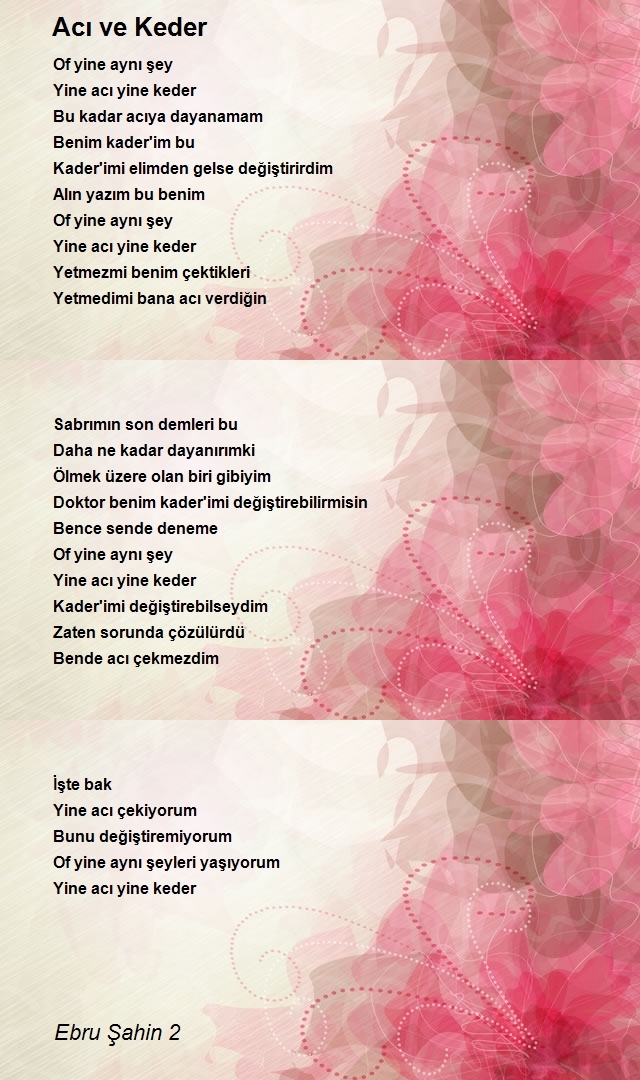 Acı ve Keder

Of yine aynı şey
Yine acı yine keder
Bu kadar acıya dayanamam
Benim kader'im bu
Kader'imi elimden gelse değiştirirdim
Alın yazım bu benim
Of yine aynı şey
Yine acı yine keder
Yetmezmi benim çektikleri
Yetmedimi bana acı verdiğin

Sabrımın son demleri bu
Daha ne kadar dayanırımki
Ölmek üzere olan biri gibiyim
Doktor benim kader'imi değiştirebilirmisin
Bence sende deneme
Of yine aynı şey
Yine acı yine keder
Kader'imi değiştirebilseydim
Zaten sorunda çözülürdü
Bende acı çekmezdim

İşte bak
Yine acı çekiyorum
Bunu değiştiremiyorum
Of yine aynı şeyleri yaşıyorum
Yine acı yine keder

Ebru Şahin 2